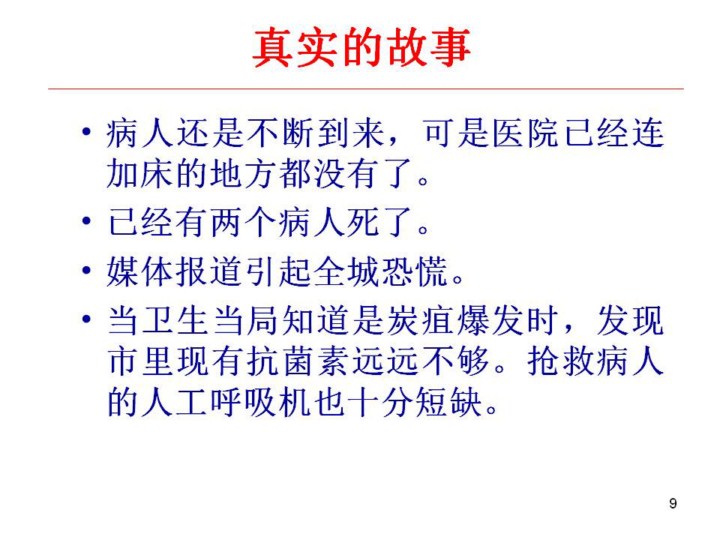 真实的故事

• 病人还是不断到来，可是医院已经连加床的地方都没有了。
• 已经有两个病人死了。
• 媒体报道引起全城恐慌。
• 当卫生当局知道是炭疽爆发时，发现市里现有抗菌素远远不够。抢救病人的人工呼吸机也十分短缺。

9